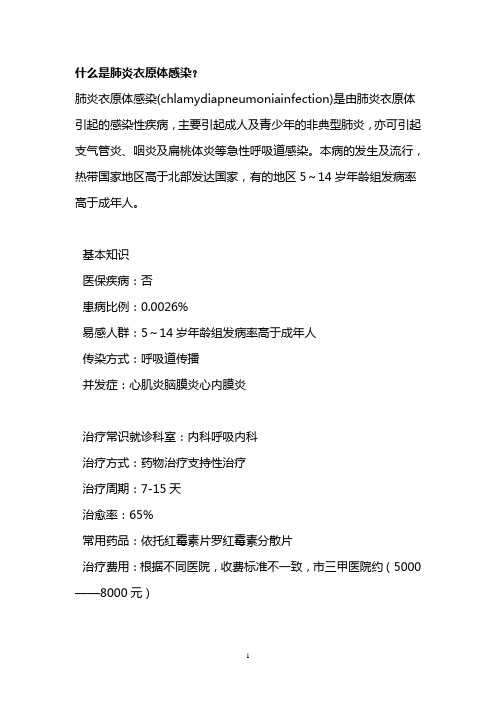 什么是肺炎衣原体感染？

肺炎衣原体感染(chlamydiapneumoniainfection)是由肺炎衣原体引起的感染性疾病，主要引起成人及青少年的非典型肺炎，亦可引起支气管炎、咽炎及扁桃体炎等急性呼吸道感染。本病的发生及流行，热带国家地区高于北部发达国家，有的地区 5～14 岁年龄组发病率高于成年人。

基本知识
医保疾病：否
患病比例：0.0026%
易感人群：5～14 岁年龄组发病率高于成年人
传染方式：呼吸道传播
并发症：心肌炎脑膜炎心内膜炎

治疗常识就诊科室：内科呼吸内科
治疗方式：药物治疗支持性治疗
治疗周期：7-15 天
治愈率：65%
常用药品：依托红霉素片罗红霉素分散片
治疗费用：根据不同医院，收费标准不一致，市三甲医院约（5000——8000 元）

1